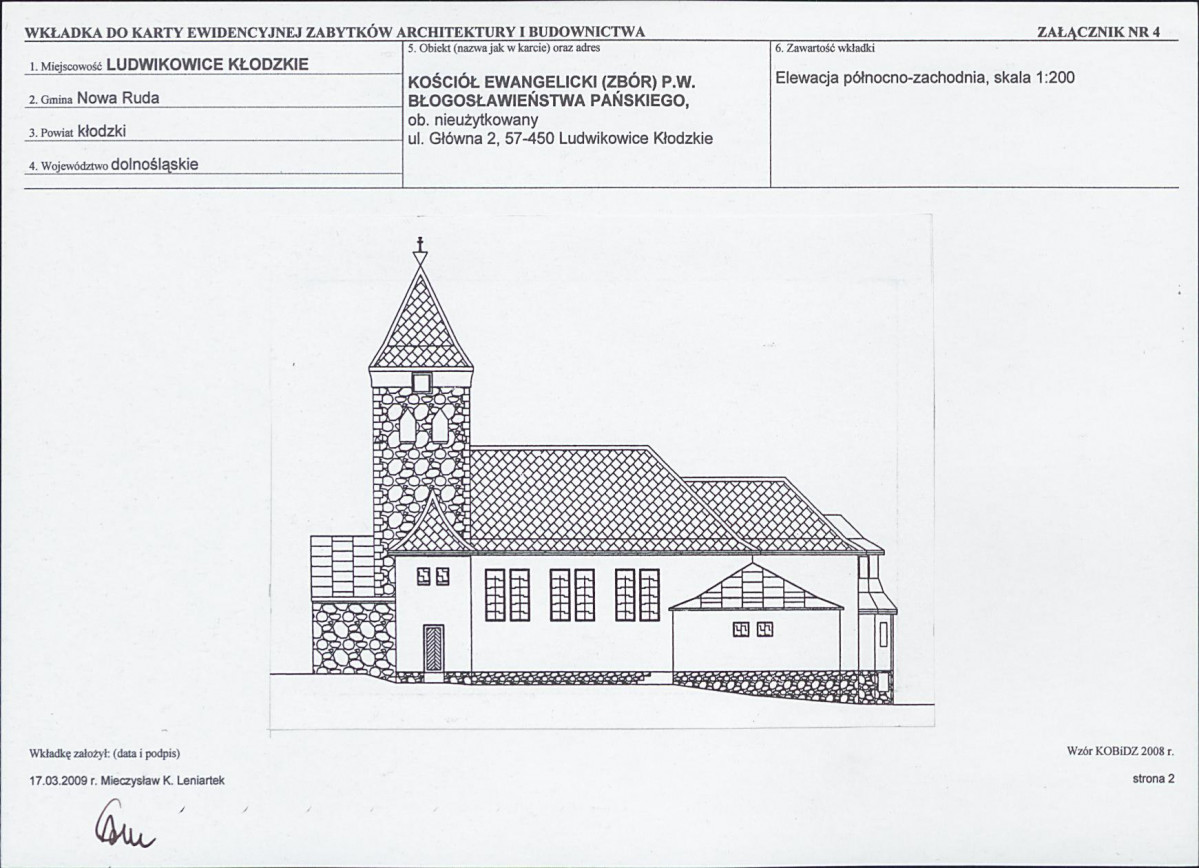 WKŁADKA DO KARTY EWIDENCYJNEJ ZABYTKÓW ARCHITEKTURY I BUDOWNICTWA

ZAŁĄCZNIK NR 4

1. Miejscowość LUDWIKOWICE KŁODZKIE

2. Gmina Nowa Ruda

3. Powiat kłodzki

4. Województwo dolnośląskie

5. Obiekt (nazwa jak w karcie) oraz adres

KOŚCIÓŁ EWANGELICKI (ZBÓR) P.W. BŁOGOSŁAWIEŃSTWA PAŃSKIEGO,
ob. nieużytkowany
ul. Główna 2, 57-450 Ludwikowice Kłodzkie

6. Zawartość wkładki

Elewacja północno-zachodnia, skala 1:200

Wkładkę założył: (data i podpis)

17.03.2009 r. Mieczysław K. Leniartek

Wzór KOBiDZ 2008 r.

strona 2